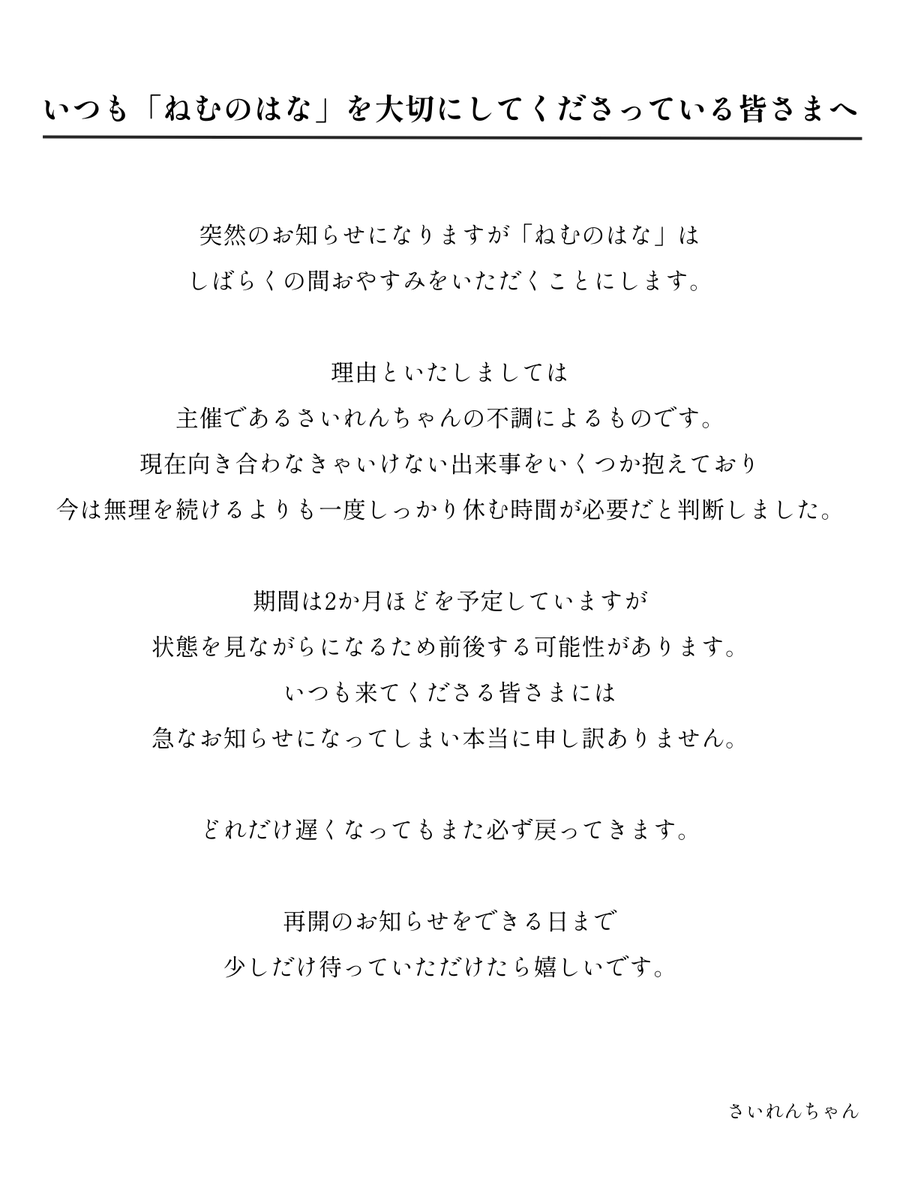 いつも「ねむのはな」を大切にしてくださっている皆さまへ

突然のお知らせになりますが「ねむのはな」は
しばらくの間おやすみをいただくことにします。

理由といたしましては
主催であるさいれんちゃんの不調によるものです。
現在向き合わなきゃいけない出来事をいくつか抱えており
今は無理を続けるよりも一度しっかり休む時間が必要だと判断しました。

期間は2か月ほどを予定していますが
状態を見ながらになるため前後する可能性があります。
いつも来てくださる皆さまには
急なお知らせになってしまい本当に申し訳ありません。

どれだけ遅くなってもまた必ず戻ってきます。

再開のお知らせをできる日まで
少しだけ待っていただけたら嬉しいです。

さいれんちゃん